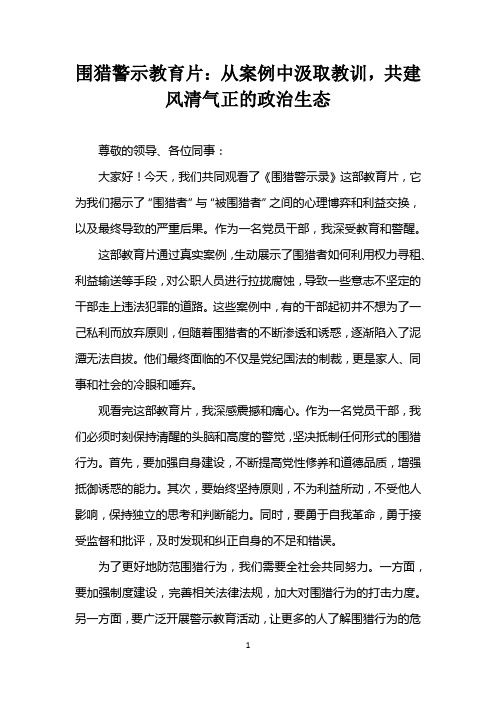 围猎警示教育片：从案例中汲取教训，共建风清气正的政治生态

尊敬的领导、各位同事：

大家好！今天，我们共同观看了《围猎警示录》这部教育片，它为我们揭示了“围猎者”与“被围猎者”之间的心理博弈和利益交换，以及最终导致的严重后果。作为一名党员干部，我深受教育和警醒。

这部教育片通过真实案例，生动展示了围猎者如何利用权力寻租、利益输送等手段，对公职人员进行拉拢腐蚀，导致一些意志不坚定的干部走上违法犯罪的道路。这些案例中，有的干部起初并不想为了一己私利而放弃原则，但随着围猎者的不断渗透和诱惑，逐渐陷入了泥潭无法自拔。他们最终面临的不仅是党纪国法的制裁，更是家人、同事和社会的冷眼和唾弃。

观看完这部教育片，我深感震撼和痛心。作为一名党员干部，我们必须时刻保持清醒的头脑和高度的警觉，坚决抵制任何形式的围猎行为。首先，要加强自身建设，不断提高党性修养和道德品质，增强抵御诱惑的能力。其次，要始终坚持原则，不为利益所动，不受他人影响，保持独立的思考和判断能力。同时，要勇于自我革命，勇于接受监督和批评，及时发现和纠正自身的不足和错误。

为了更好地防范围猎行为，我们需要全社会共同努力。一方面，要加强制度建设，完善相关法律法规，加大对围猎行为的打击力度。另一方面，要广泛开展警示教育活动，让更多的人了解围猎行为的危

1